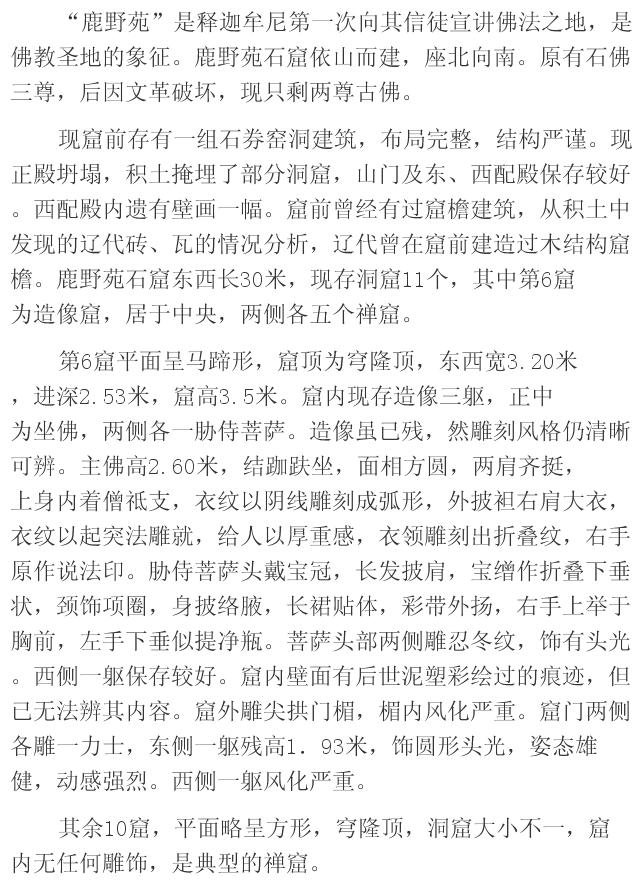 “鹿野苑”是释迦牟尼第一次向其信徒宣讲佛法之地，是佛教圣地的象征。鹿野苑石窟依山而建，座北向南。原有石佛三尊，后因文革破坏，现只剩两尊古佛。

现窟前存有一组石券窑洞建筑，布局完整，结构严谨。现正殿坍塌，积土掩埋了部分洞窟，山门及东、西配殿保存较好。西配殿内遗有壁画一幅。窟前曾经有过窟檐建筑，从积土中发现的辽代砖、瓦的情况分析，辽代曾在窟前建造过木结构窟檐。鹿野苑石窟东西长30米，现存洞窟11个，其中第6窟为造像窟，居于中央，两侧各五个禅窟。

第6窟平面呈马蹄形，窟顶为穹隆顶，东西宽3.20米，进深2.53米，窟高3.5米。窟内现存造像三躯，正中为坐佛，两侧各一胁侍菩萨。造像虽已残，然雕刻风格仍清晰可辨。主佛高2.60米，结跏趺坐，面相方圆，两肩齐挺，上身内着僧祇支，衣纹以阴线雕刻成弧形，外披袒右肩大衣，衣纹以起突法雕就，给人以厚重感，衣领雕刻出折叠纹，右手原作说法印。胁侍菩萨头戴宝冠，长发披肩，宝缯作折叠下垂状，颈饰项圈，身披络腋，长裙贴体，彩带外扬，右手上举于胸前，左手下垂似提净瓶。菩萨头部两侧雕忍冬纹，饰有头光。西侧一躯保存较好。窟内壁面有后世泥塑彩绘过的痕迹，但已无法辨其内容。窟外雕尖拱门楣，楣内风化严重。窟门两侧各雕一力士，东侧一躯残高1.93米，饰圆形头光，姿态雄健，动感强烈。西侧一躯风化严重。

其余10窟，平面略呈方形，穹隆顶，洞窟大小不一，窟内无任何雕饰，是典型的禅窟。